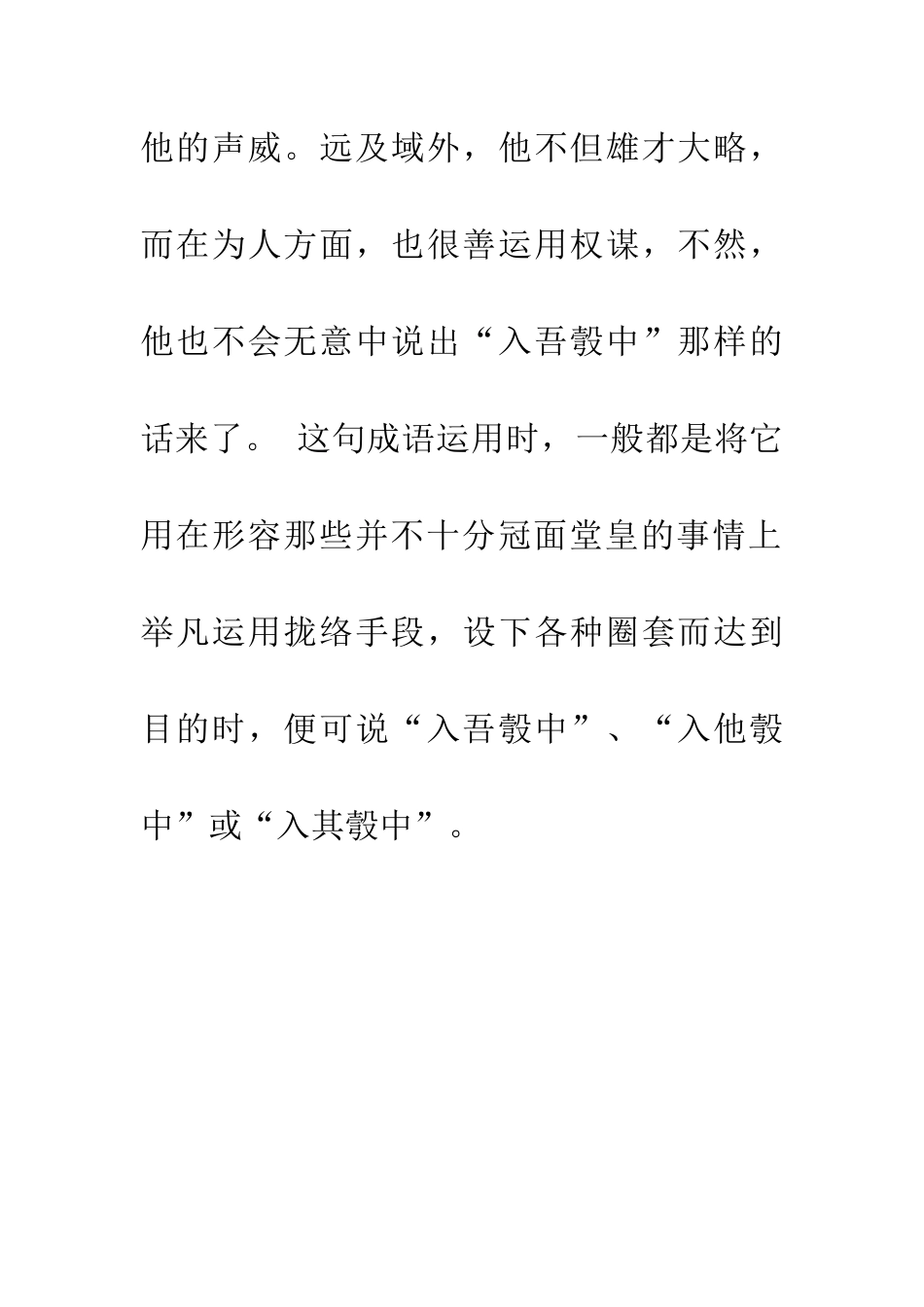 他的声威。远及域外，他不但雄才大略，而在为人方面，也很善运用权谋，不然，他也不会无意中说出“入吾彀中”那样的话来了。 这句成语运用时，一般都是将它用在形容那些并不十分冠面堂皇的事情上举凡运用拢络手段，设下各种圈套而达到目的时，便可说“入吾彀中”、“入他彀中”或“入其彀中”。